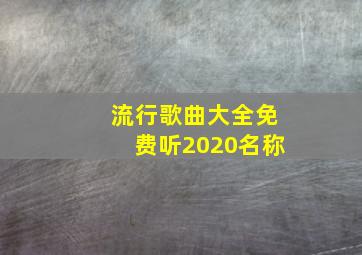 流行歌曲大全免费听2020名称